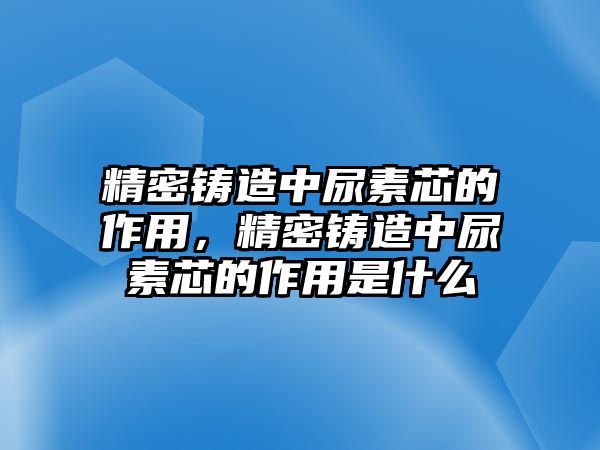 精密铸造中尿素芯的作用，精密铸造中尿素芯的作用是什么